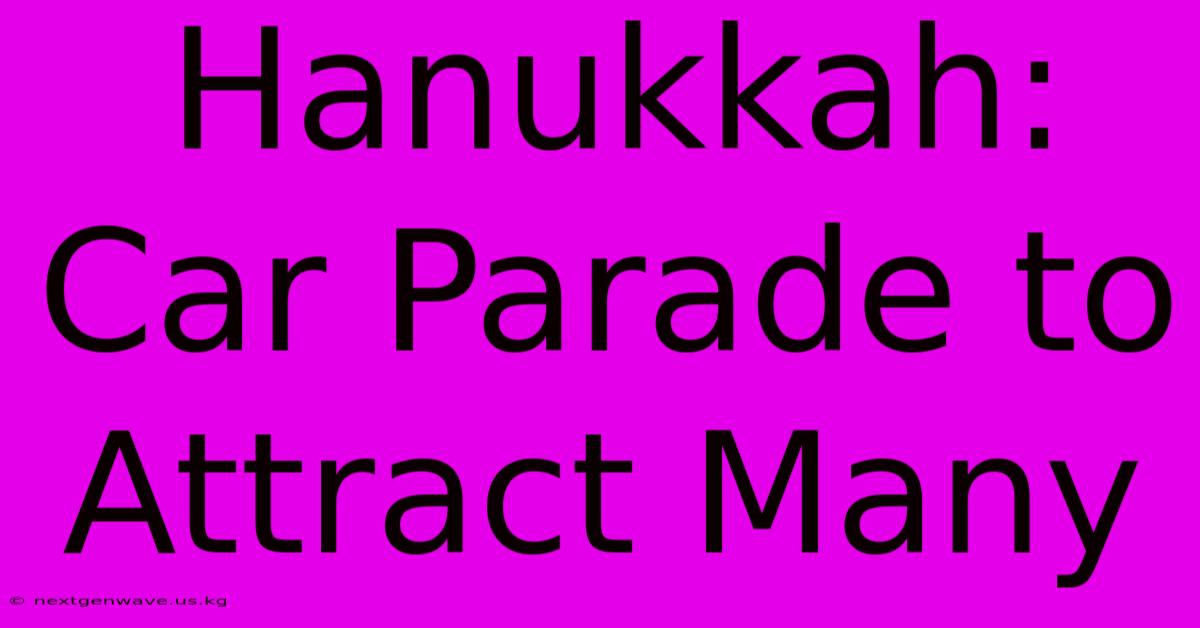 Hanukkah: Car Parade to Attract Many

© nextgenwave.us.kg